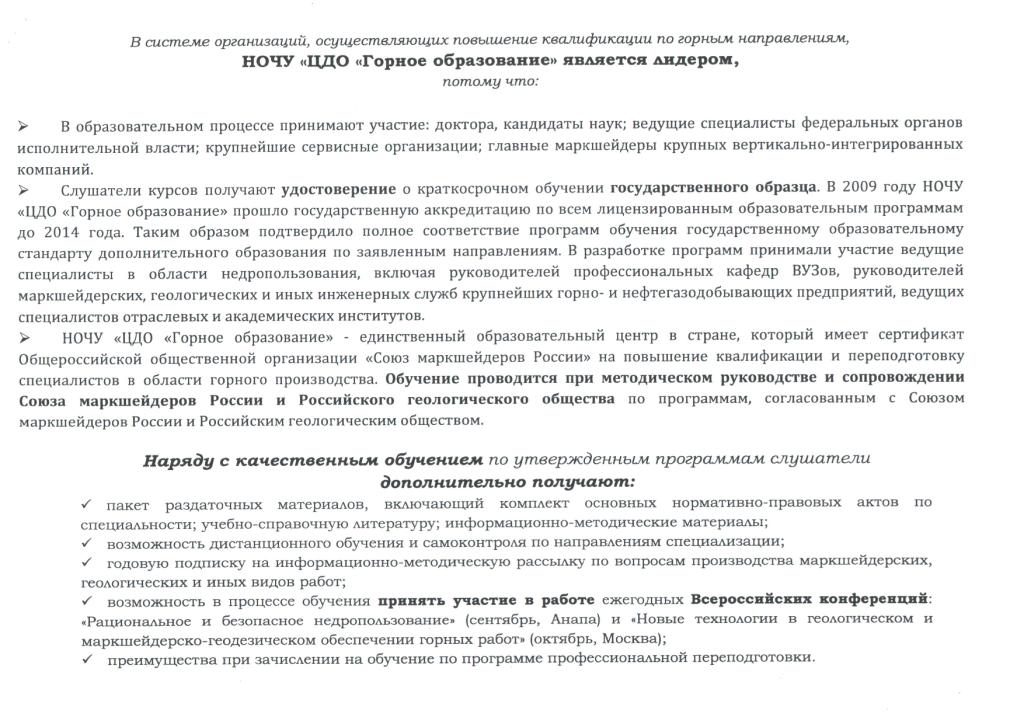 В системе организаций, осуществляющих повышение квалификации по горным направлениям,
НОЧУ «ЦДО «Горное образование» является лидером,
потому что:

➢ В образовательном процессе принимают участие: доктора, кандидаты наук; ведущие специалисты федеральных органов исполнительной власти; крупнейшие сервисные организации; главные маркшейдеры крупных вертикально-интегрированных компаний.

➢ Слушатели курсов получают удостоверение о краткосрочном обучении государственного образца. В 2009 году НОЧУ «ЦДО «Горное образование» прошло государственную аккредитацию по всем лицензированным образовательным программам до 2014 года. Таким образом подтвердило полное соответствие программ обучения государственному образовательному стандарту дополнительного образования по заявленным направлениям. В разработке программ принимали участие ведущие специалисты в области недропользования, включая руководителей профессиональных кафедр ВУЗов, руководителей маркшейдерских, геологических и иных инженерных служб крупнейших горно- и нефтегазодобывающих предприятий, ведущих специалистов отраслевых и академических институтов.

➢ НОЧУ «ЦДО «Горное образование» - единственный образовательный центр в стране, который имеет сертификат Общероссийской общественной организации «Союз маркшейдеров России» на повышение квалификации и переподготовку специалистов в области горного производства. Обучение проводится при методическом руководстве и сопровождении Союза маркшейдеров России и Российского геологического общества по программам, согласованным с Союзом маркшейдеров России и Российским геологическим обществом.

Наряду с качественным обучением по утвержденным программам слушатели
дополнительно получают:

✓ пакет раздаточных материалов, включающий комплект основных нормативно-правовых актов по специальности; учебно-справочную литературу; информационно-методические материалы;
✓ возможность дистанционного обучения и самоконтроля по направлениям специализации;
✓ годовую подписку на информационно-методическую рассылку по вопросам производства маркшейдерских, геологических и иных видов работ;
✓ возможность в процессе обучения принять участие в работе ежегодных Всероссийских конференций: «Рациональное и безопасное недропользование» (сентябрь, Анапа) и «Новые технологии в геологическом и маркшейдерско-геодезическом обеспечении горных работ» (октябрь, Москва);
✓ преимущества при зачислении на обучение по программе профессиональной переподготовки.